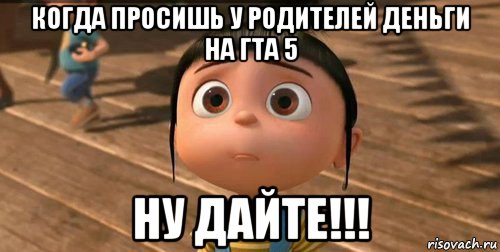 КОГДА ПРОСИШЬ У РОДИТЕЛЕЙ ДЕНЬГИ НА ГТА 5

НУ ДАЙТЕ!!!

risovach.ru